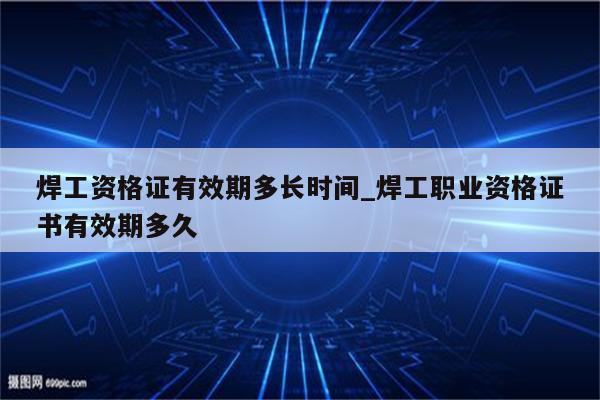 焊工资格证有效期多长时间_焊工职业资格证书有效期多久

摄图网 699pic.com